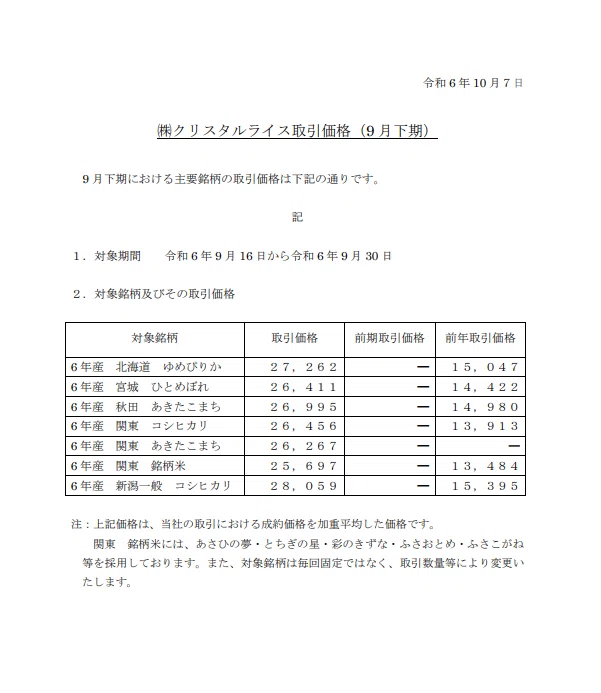 令和６年10月７日

㈱クリスタルライス取引価格（９月下期）

９月下期における主要銘柄の取引価格は下記の通りです。

記

１．対象期間　　令和６年９月16日から令和６年９月30日

２．対象銘柄及びその取引価格

| 対象銘柄 | 取引価格 | 前期取引価格 | 前年取引価格 |
|---|---|---|---|
| ６年産　北海道　ゆめぴりか | ２７，２６２ | ー | １５，０４７ |
| ６年産　宮城　ひとめぼれ | ２６，４１１ | ー | １４，４２２ |
| ６年産　秋田　あきたこまち | ２６，９９５ | ー | １４，９８０ |
| ６年産　関東　コシヒカリ | ２６，４５６ | ー | １３，９１３ |
| ６年産　関東　あきたこまち | ２６，２６７ | ー | ー |
| ６年産　関東　銘柄米 | ２５，６９７ | ー | １３，４８４ |
| ６年産　新潟一般　コシヒカリ | ２８，０５９ | ー | １５，３９５ |

注：上記価格は、当社の取引における成約価格を加重平均した価格です。
関東　銘柄米には、あさひの夢・とちぎの星・彩のきずな・ふさおとめ・ふさこがね等を採用しております。また、対象銘柄は毎回固定ではなく、取引数量等により変更いたします。